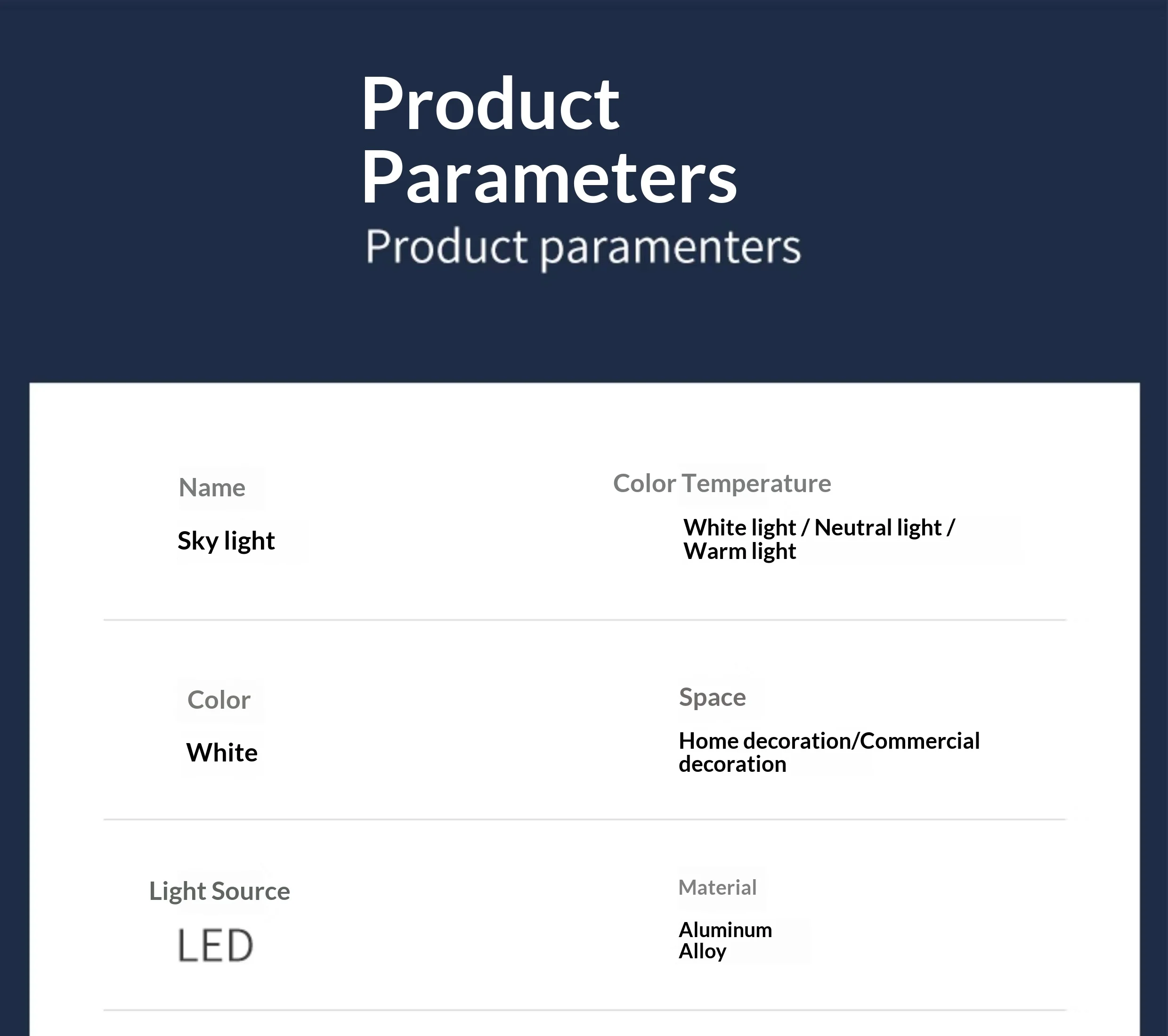 Product Parameters

Product paramenters

Name

Sky light

Color Temperature

White light / Neutral light / Warm light

Color

White

Space

Home decoration/Commercial decoration

Light Source

LED

Material

Aluminum Alloy